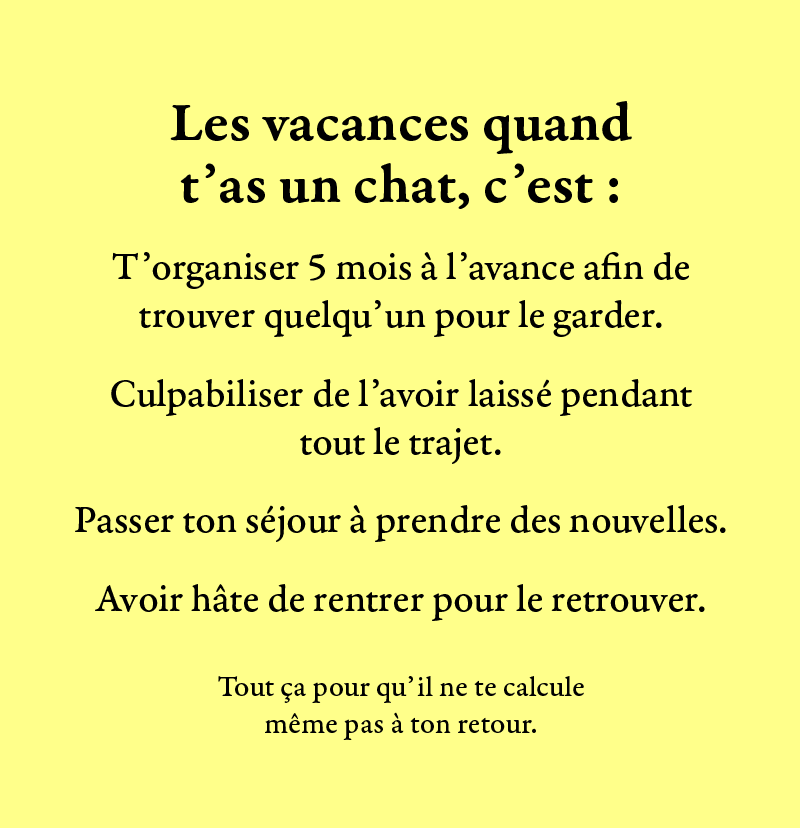 Les vacances quand t’as un chat, c’est :

T’organiser 5 mois à l’avance afin de trouver quelqu’un pour le garder.

Culpabiliser de l’avoir laissé pendant tout le trajet.

Passer ton séjour à prendre des nouvelles.

Avoir hâte de rentrer pour le retrouver.

Tout ça pour qu’il ne te calcule même pas à ton retour.